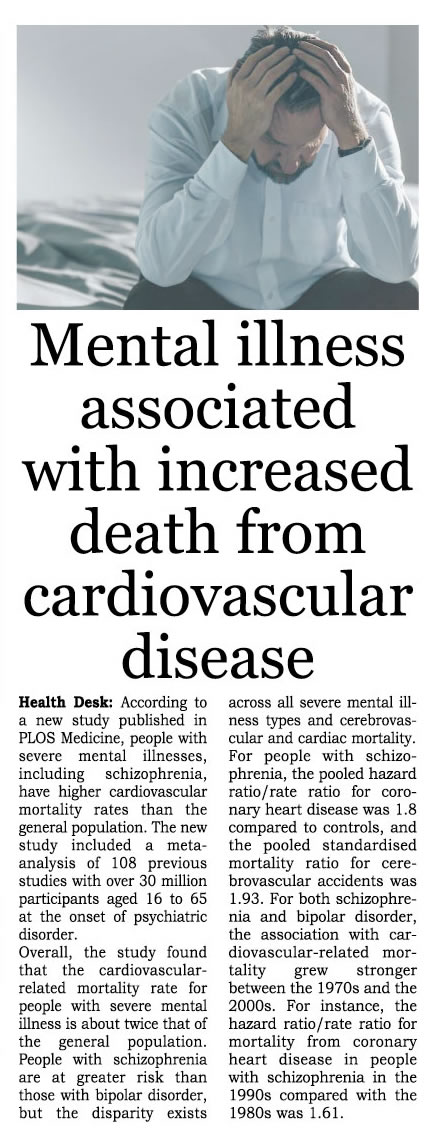 Mental illness associated with increased death from cardiovascular disease

Health Desk: According to a new study published in PLOS Medicine, people with severe mental illnesses, including schizophrenia, have higher cardiovascular mortality rates than the general population. The new study included a meta-analysis of 108 previous studies with over 30 million participants aged 16 to 65 at the onset of psychiatric disorder.

Overall, the study found that the cardiovascular-related mortality rate for people with severe mental illness is about twice that of the general population. People with schizophrenia are at greater risk than those with bipolar disorder, but the disparity exists across all severe mental illness types and cerebrovascular and cardiac mortality. For people with schizophrenia, the pooled hazard ratio/rate ratio for coronary heart disease was 1.8 compared to controls, and the pooled standardised mortality ratio for cerebrovascular accidents was 1.93. For both schizophrenia and bipolar disorder, the association with cardiovascular-related mortality grew stronger between the 1970s and the 2000s. For instance, the hazard ratio/rate ratio for mortality from coronary heart disease in people with schizophrenia in the 1990s compared with the 1980s was 1.61.